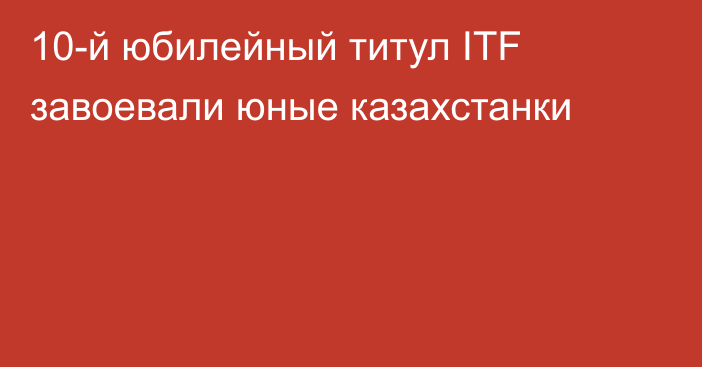 10-й юбилейный титул ITF завоевали юные казахстанки